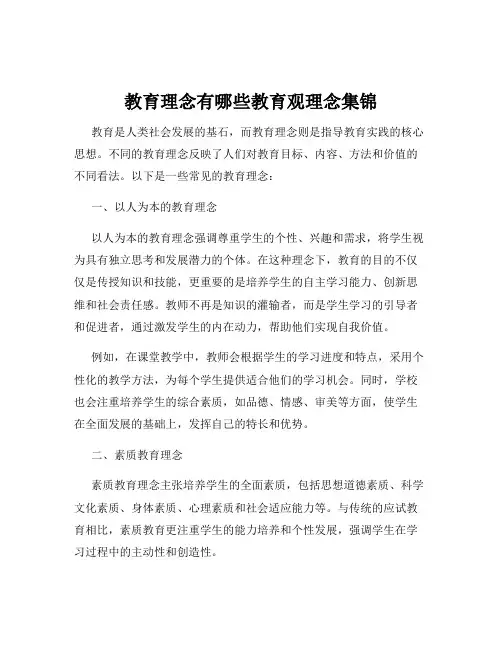 教育理念有哪些教育观理念集锦

教育是人类社会发展的基石，而教育理念则是指导教育实践的核心思想。不同的教育理念反映了人们对教育目标、内容、方法和价值的不同看法。以下是一些常见的教育理念：

一、以人为本的教育理念

以人为本的教育理念强调尊重学生的个性、兴趣和需求，将学生视为具有独立思考和发展潜力的个体。在这种理念下，教育的目的不仅仅是传授知识和技能，更重要的是培养学生的自主学习能力、创新思维和社会责任感。教师不再是知识的灌输者，而是学生学习的引导者和促进者，通过激发学生的内在动力，帮助他们实现自我价值。

例如，在课堂教学中，教师会根据学生的学习进度和特点，采用个性化的教学方法，为每个学生提供适合他们的学习机会。同时，学校也会注重培养学生的综合素质，如品德、情感、审美等方面，使学生在全面发展的基础上，发挥自己的特长和优势。

二、素质教育理念

素质教育理念主张培养学生的全面素质，包括思想道德素质、科学文化素质、身体素质、心理素质和社会适应能力等。与传统的应试教育相比，素质教育更注重学生的能力培养和个性发展，强调学生在学习过程中的主动性和创造性。